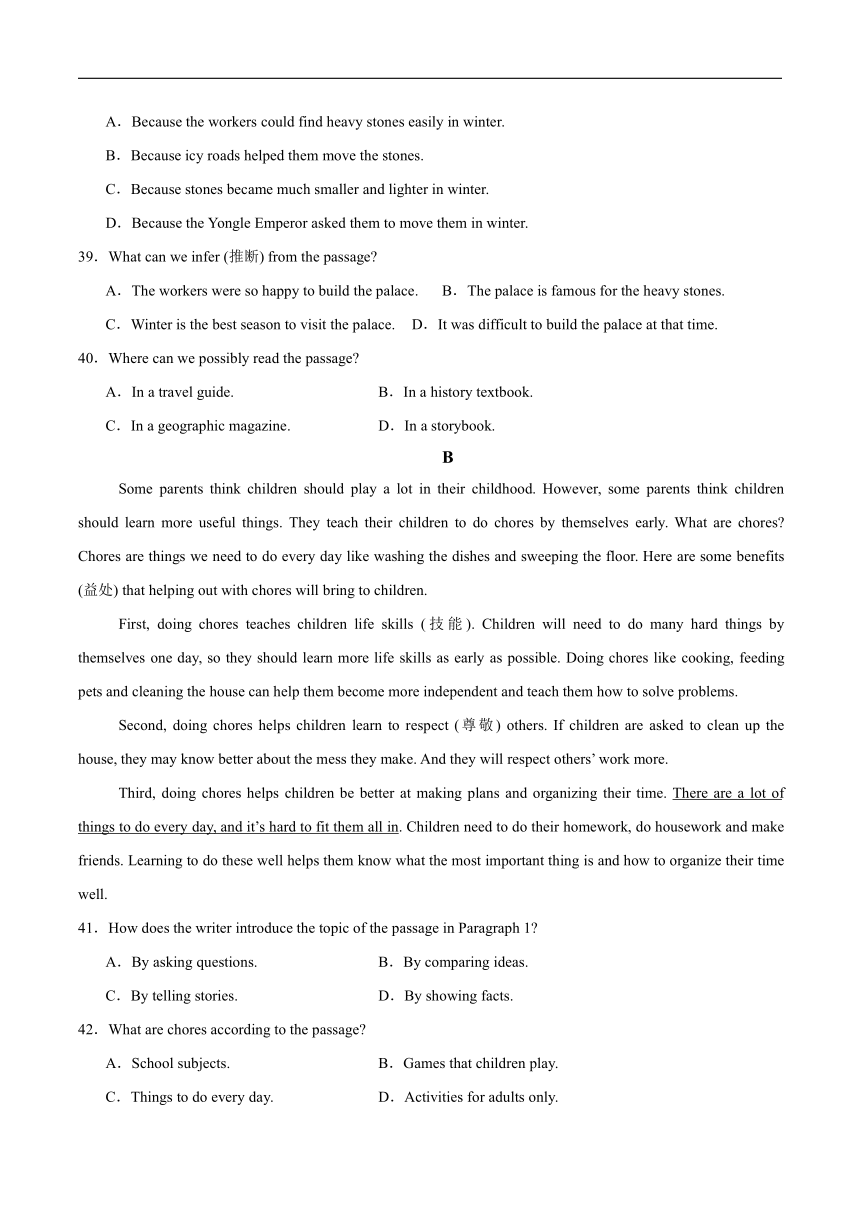 A．Because the workers could find heavy stones easily in winter.

B．Because icy roads helped them move the stones.

C．Because stones became much smaller and lighter in winter.

D．Because the Yongle Emperor asked them to move them in winter.

39．What can we infer (推断) from the passage?

A．The workers were so happy to build the palace.　　B．The palace is famous for the heavy stones.

C．Winter is the best season to visit the palace.　　D．It was difficult to build the palace at that time.

40．Where can we possibly read the passage?

A．In a travel guide.　　B．In a history textbook.

C．In a geographic magazine.　　D．In a storybook.

B

Some parents think children should play a lot in their childhood. However, some parents think children should learn more useful things. They teach their children to do chores by themselves early. What are chores? Chores are things we need to do every day like washing the dishes and sweeping the floor. Here are some benefits (益处) that helping out with chores will bring to children.

First, doing chores teaches children life skills (技能). Children will need to do many hard things by themselves one day, so they should learn more life skills as early as possible. Doing chores like cooking, feeding pets and cleaning the house can help them become more independent and teach them how to solve problems.

Second, doing chores helps children learn to respect (尊敬) others. If children are asked to clean up the house, they may know better about the mess they make. And they will respect others' work more.

Third, doing chores helps children be better at making plans and organizing their time. There are a lot of things to do every day, and it's hard to fit them all in. Children need to do their homework, do housework and make friends. Learning to do these well helps them know what the most important thing is and how to organize their time well.

41．How does the writer introduce the topic of the passage in Paragraph 1?

A．By asking questions.　　B．By comparing ideas.

C．By telling stories.　　D．By showing facts.

42．What are chores according to the passage?

A．School subjects.　　B．Games that children play.

C．Things to do every day.　　D．Activities for adults only.